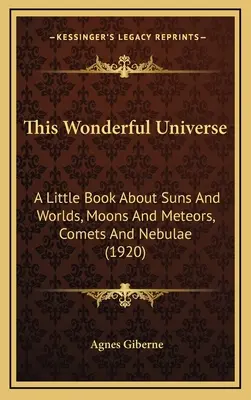 —KESSINGER'S LEGACY REPRINTS—

This Wonderful Universe

A Little Book About Suns And Worlds, Moons And Meteors, Comets And Nebulae (1920)

Agnes Giberne